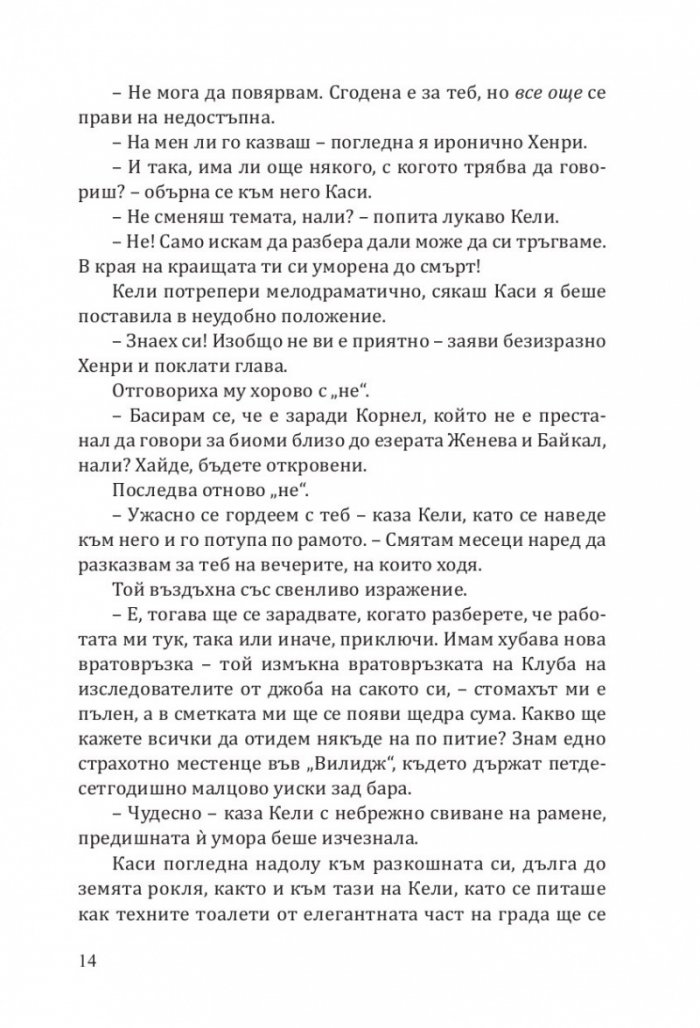 – Не мога да повярвам. Сгодена е за теб, но все още се прави на недостъпна.

– На мен ли го казваш – погледна я иронично Хенри.

– И така, има ли още някого, с когото трябва да говориш? – обърна се към него Каси.

– Не сменяш темата, нали? – попита лукаво Кели.

– Не! Само искам да разбера дали може да си тръгваме. В края на краищата ти си уморена до смърт!

Кели потрепери мелодраматично, сякаш Каси я беше поставила в неудобно положение.

– Знаех си! Изобщо не ви е приятно – заяви безизразно Хенри и поклати глава.

Отговориха му хорово с „не“.

– Басирам се, че е заради Корнел, който не е престанал да говори за биоми близо до езерата Женева и Байкал, нали? Хайде, бъдете откровени.

Последва отново „не“.

– Ужасно се гордеем с теб – каза Кели, като се наведе към него и го потупа по рамото. – Смятам месеци наред да разказвам за теб на вечерите, на които ходя.

Той въздъхна със свенливо изражение.

– Е, тогава ще се зарадвате, когато разберете, че работата ми тук, така или иначе, приключи. Имам хубава нова вратовръзка – той измъкна вратовръзката на Клуба на изследователите от джоба на сакото си, – стомахът ми е пълен, а в сметката ми ще се появи щедра сума. Какво ще кажете всички да отидем някъде на по питие? Знам едно страхотно местенце във „Вилидж“, където държат петдесетгодишно малцово уиски зад бара.

– Чудесно – каза Кели с небрежно свиване на рамене, предишната ѝ умора беше изчезнала.

Каси погледна надолу към разкошната си, дълга до земята рокля, както и към тази на Кели, като се питаше как техните тоалети от елегантната част на града ще се

14